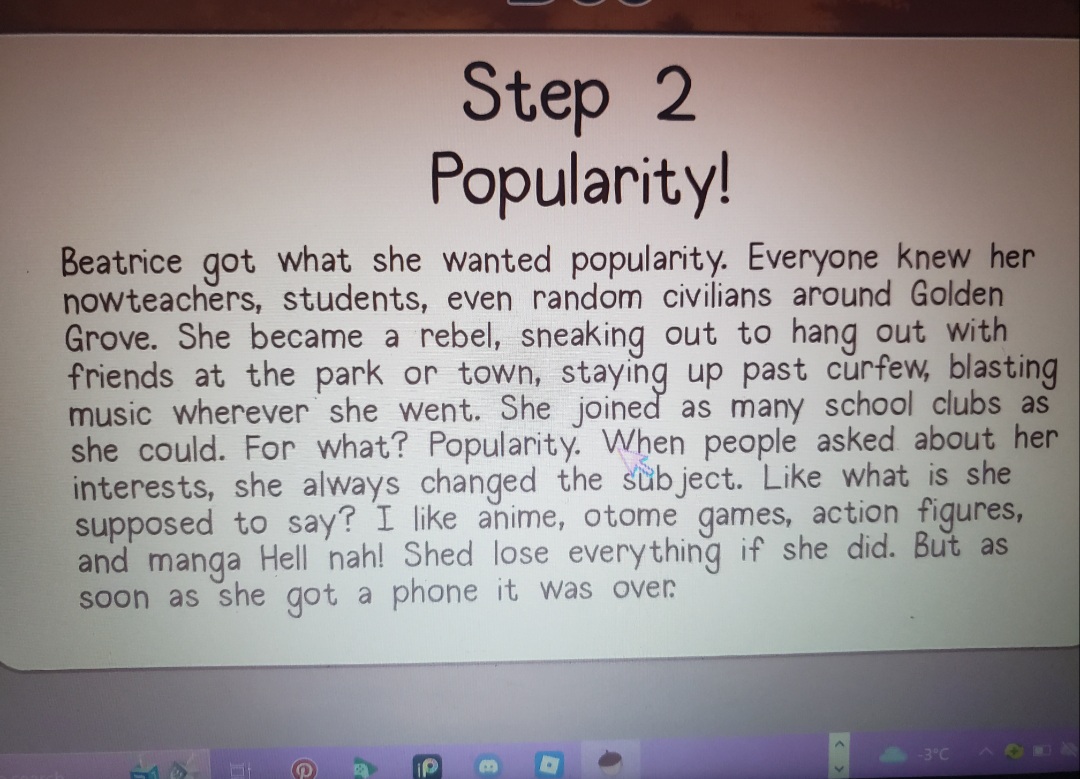 Step 2
Popularity!

Beatrice got what she wanted popularity. Everyone knew her nowteachers, students, even random civilians around Golden Grove. She became a rebel, sneaking out to hang out with friends at the park or town, staying up past curfew, blasting music wherever she went. She joined as many school clubs as she could. For what? Popularity. When people asked about her interests, she always changed the subject. Like what is she supposed to say? I like anime, otome games, action figures, and manga Hell nah! Shed lose everything if she did. But as soon as she got a phone it was over.

-3°C